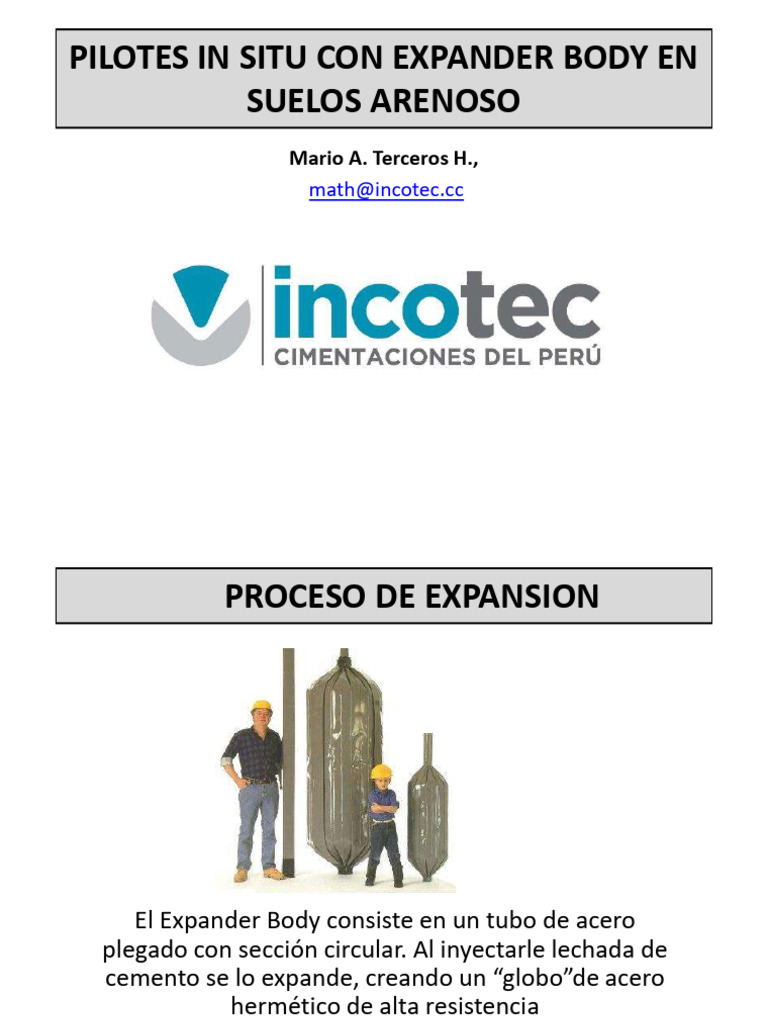 PILOTES IN SITU CON EXPANDER BODY EN SUELOS ARENOSO

Mario A. Terceros H.,
math@incotec.cc

incotec
CIMENTACIONES DEL PERÚ

PROCESO DE EXPANSION

El Expander Body consiste en un tubo de acero plegado con sección circular. Al inyectarle lechada de cemento se lo expande, creando un “globo”de acero hermético de alta resistencia